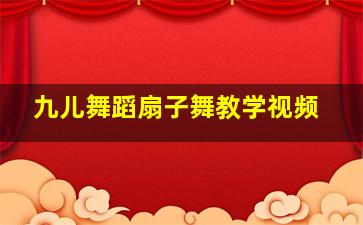 九儿舞蹈扇子舞教学视频